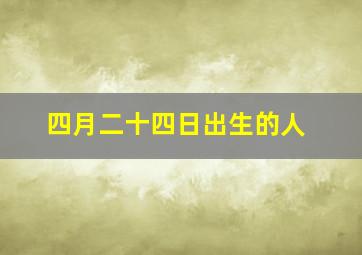 四月二十四日出生的人